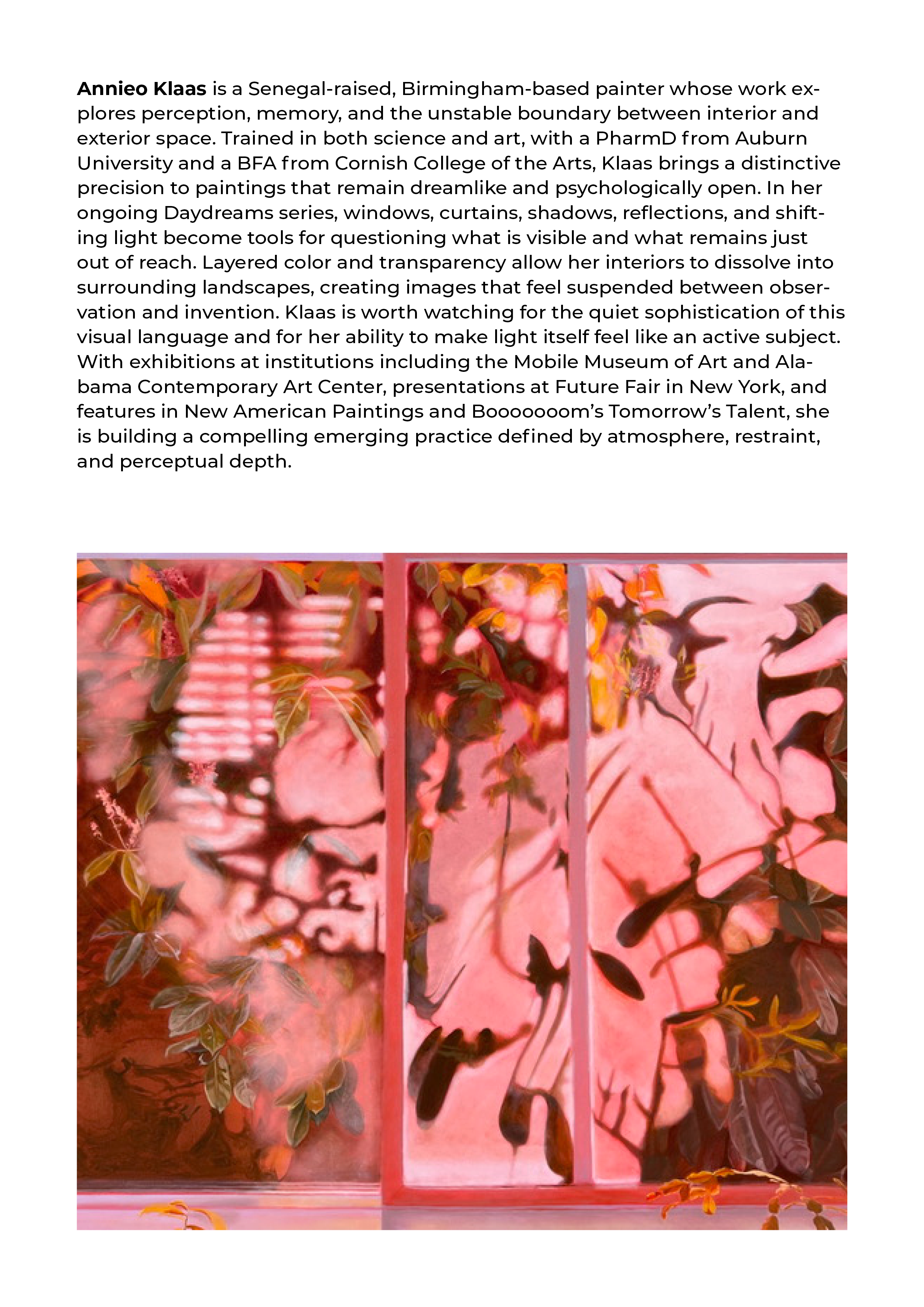 Annieo Klaas is a Senegal-raised, Birmingham-based painter whose work explores perception, memory, and the unstable boundary between interior and exterior space. Trained in both science and art, with a PharmD from Auburn University and a BFA from Cornish College of the Arts, Klaas brings a distinctive precision to paintings that remain dreamlike and psychologically open. In her ongoing Daydreams series, windows, curtains, shadows, reflections, and shifting light become tools for questioning what is visible and what remains just out of reach. Layered color and transparency allow her interiors to dissolve into surrounding landscapes, creating images that feel suspended between observation and invention. Klaas is worth watching for the quiet sophistication of this visual language and for her ability to make light itself feel like an active subject. With exhibitions at institutions including the Mobile Museum of Art and Alabama Contemporary Art Center, presentations at Future Fair in New York, and features in New American Paintings and Booooooom's Tomorrow's Talent, she is building a compelling emerging practice defined by atmosphere, restraint, and perceptual depth.